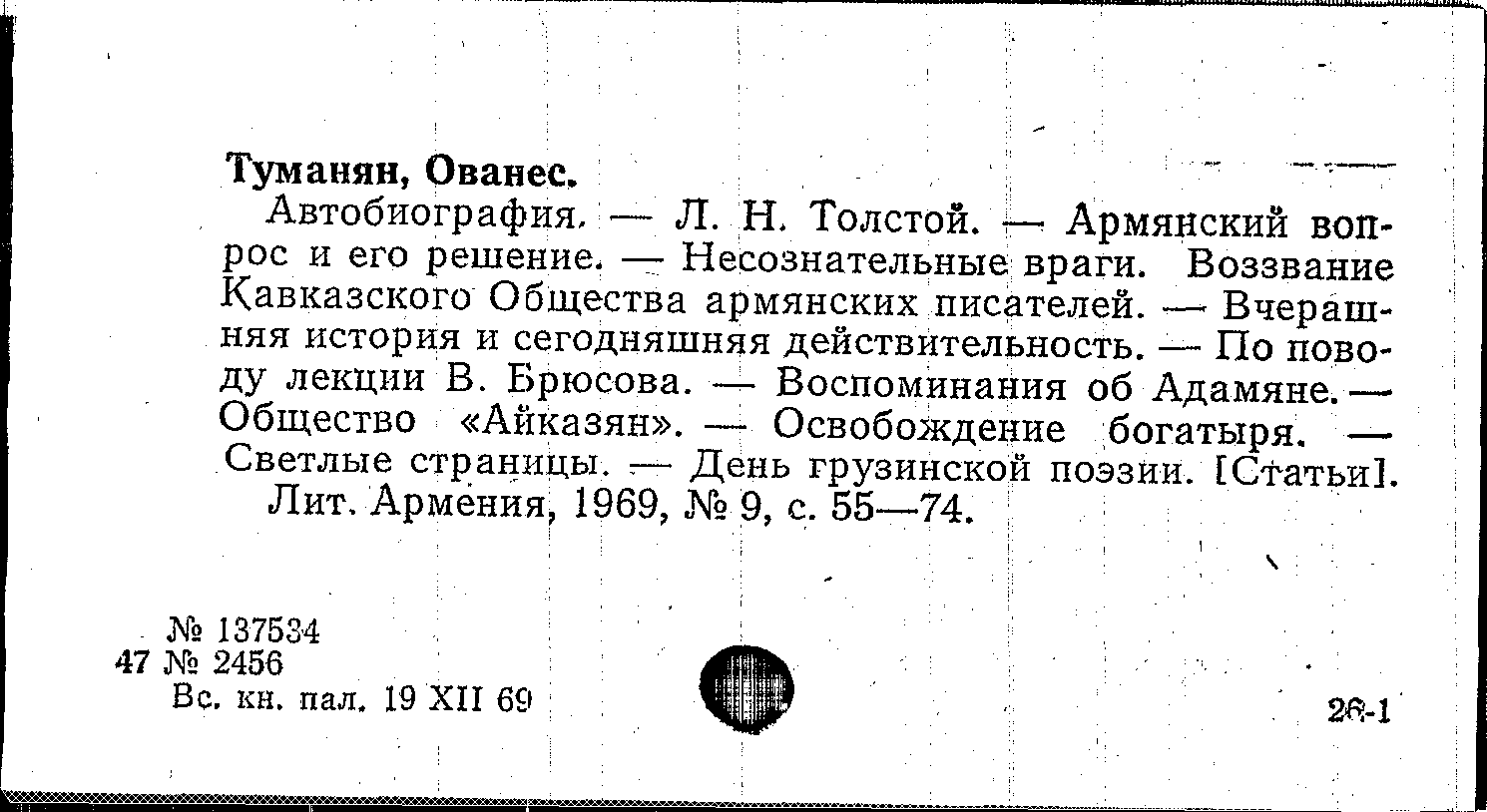 Туманян, Ованес.

Автобиография. — Л. Н. Толстой. — Армянский вопрос и его решение. — Несознательные враги. Воззвание Кавказского Общества армянских писателей. — Вчерашняя история и сегодняшняя действительность. — По поводу лекции В. Брюсова. — Воспоминания об Адамяне. — Общество «Айказян». — Освобождение богатыря. — Светлые страницы. — День грузинской поэзии. [Статьи].

Лит. Армения, 1969, № 9, с. 55—74.

№ 137534
47 № 2456
Вс. кн. пал. 19 XII 69

26-1